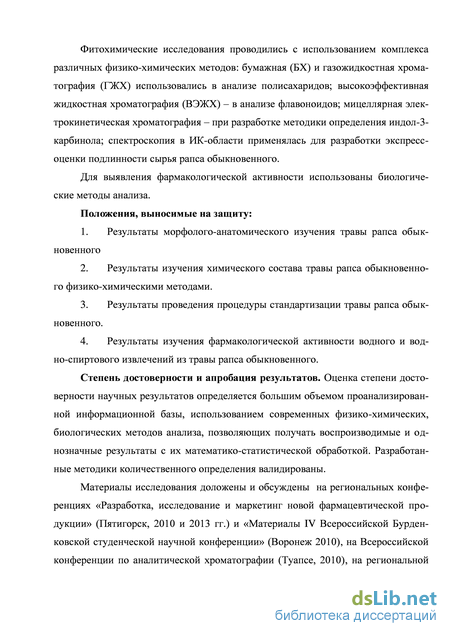 Фитохимические исследования проводились с использованием комплекса различных физико-химических методов: бумажная (БХ) и газожидкостная хроматография (ГЖХ) использовались в анализе полисахаридов; высокоэффективная жидкостная хроматография (ВЭЖХ) – в анализе флавоноидов; мицеллярная электрокинетическая хроматография – при разработке методики определения индол-3-карбинола; спектроскопия в ИК-области применялась для разработки экспресс-оценки подлинности сырья рапса обыкновенного.

Для выявления фармакологической активности использованы биологические методы анализа.

Положения, выносимые на защиту:

1. Результаты морфолого-анатомического изучения травы рапса обыкновенного

2. Результаты изучения химического состава травы рапса обыкновенного физико-химическими методами.

3. Результаты проведения процедуры стандартизации травы рапса обыкновенного.

4. Результаты изучения фармакологической активности водного и водно-спиртового извлечений из травы рапса обыкновенного.

Степень достоверности и апробация результатов. Оценка степени достоверности научных результатов определяется большим объемом проанализированной информационной базы, использованием современных физико-химических, биологических методов анализа, позволяющих получать воспроизводимые и однозначные результаты с их математико-статистической обработкой. Разработанные методики количественного определения валидированы.

Материалы исследования доложены и обсуждены на региональных конференциях «Разработка, исследование и маркетинг новой фармацевтической продукции» (Пятигорск, 2010 и 2013 гг.) и «Материалы IV Всероссийской Бурденковской студенческой научной конференции» (Воронеж 2010), на Всероссийской конференции по аналитической хроматографии (Туапсе, 2010), на региональной

dsLib.net
библиотека диссертаций